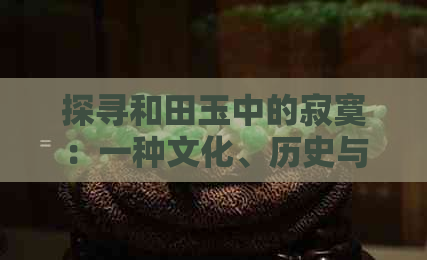 探寻和田玉中的寂寞：一种文化、历史与